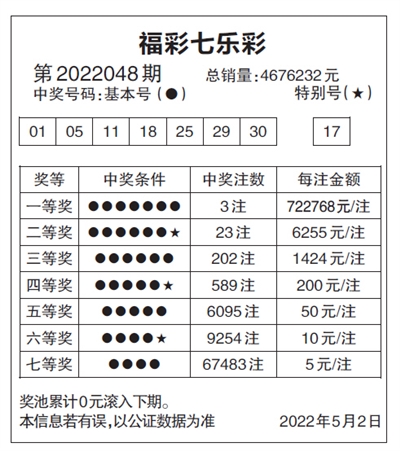 福彩七乐彩

第2022048期 总销量:4676232元

中奖号码:基本号(●) 特别号(★)

| 01 | 05 | 11 | 18 | 25 | 29 | 30 |
|---|---|---|---|---|---|---|

| 17 |
|---|

| 奖等 | 中奖条件 | 中奖注数 | 每注金额 |
|---|---|---|---|
| 一等奖 | ●●●●●●● | 3注 | 722768元/注 |
| 二等奖 | ●●●●●●★ | 23注 | 6255元/注 |
| 三等奖 | ●●●●●● | 202注 | 1424元/注 |
| 四等奖 | ●●●●●★ | 589注 | 200元/注 |
| 五等奖 | ●●●●● | 6095注 | 50元/注 |
| 六等奖 | ●●●●★ | 9254注 | 10元/注 |
| 七等奖 | ●●●● | 67483注 | 5元/注 |

奖池累计0元滚入下期。

本信息若有误,以公证数据为准 2022年5月2日